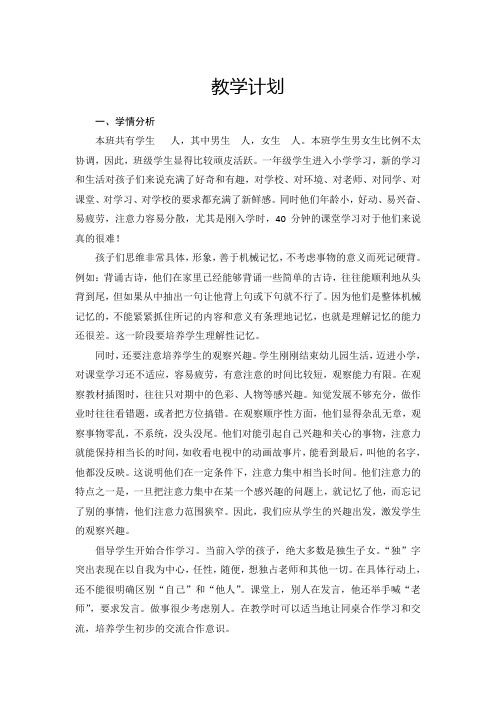 教学计划

一、学情分析

本班共有学生 人，其中男生 人，女生 人。本班学生男女生比例不太协调，因此，班级学生显得比较顽皮活跃。一年级学生进入小学学习，新的学习和生活对孩子们来说充满了好奇和有趣，对学校、对环境、对老师、对同学、对课堂、对学习、对学校的要求都充满了新鲜感。同时他们年龄小，好动、易兴奋、易疲劳，注意力容易分散，尤其是刚入学时，40 分钟的课堂学习对于他们来说真的很难！

孩子们思维非常具体，形象，善于机械记忆，不考虑事物的意义而死记硬背。例如：背诵古诗，他们在家里已经能够背诵一些简单的古诗，往往能顺利地从头背到尾，但如果从中抽出一句让他背上句或下句就不行了。因为他们是整体机械记忆的，不能紧紧抓住所记的内容和意义有条理地记忆，也就是理解记忆的能力还很差。这一阶段要培养学生理解性记忆。

同时，还要注意培养学生的观察兴趣。学生刚刚结束幼儿园生活，迈进小学，对课堂学习还不适应，容易疲劳，有意注意的时间比较短，观察能力有限。在观察教材插图时，往往只对期中的色彩、人物等感兴趣。知觉发展不够充分，做作业时往往看错题，或者把方位搞错。在观察顺序性方面，他们显得杂乱无章，观察事物零乱，不系统，没头没尾。他们对能引起自己兴趣和关心的事物，注意力就能保持相当长的时间，如收看电视中的动画故事片，能看到最后，叫他的名字，他都没反映。这说明他们在一定条件下，注意力集中相当长时间。他们注意力的特点之一是，一旦把注意力集中在某一个感兴趣的问题上，就记忆了他，而忘记了别的事情，他们注意力范围狭窄。因此，我们应从学生的兴趣出发，激发学生的观察兴趣。

倡导学生开始合作学习。当前入学的孩子，绝大多数是独生子女。“独”字突出表现在以自我为中心，任性，随便，想独占老师和其他一切。在具体行动上，还不能很明确区别“自己”和“他人”。课堂上，别人在发言，他还举手喊“老师”，要求发言。做事很少考虑别人。在教学时可以适当地让同桌合作学习和交流，培养学生初步的交流合作意识。